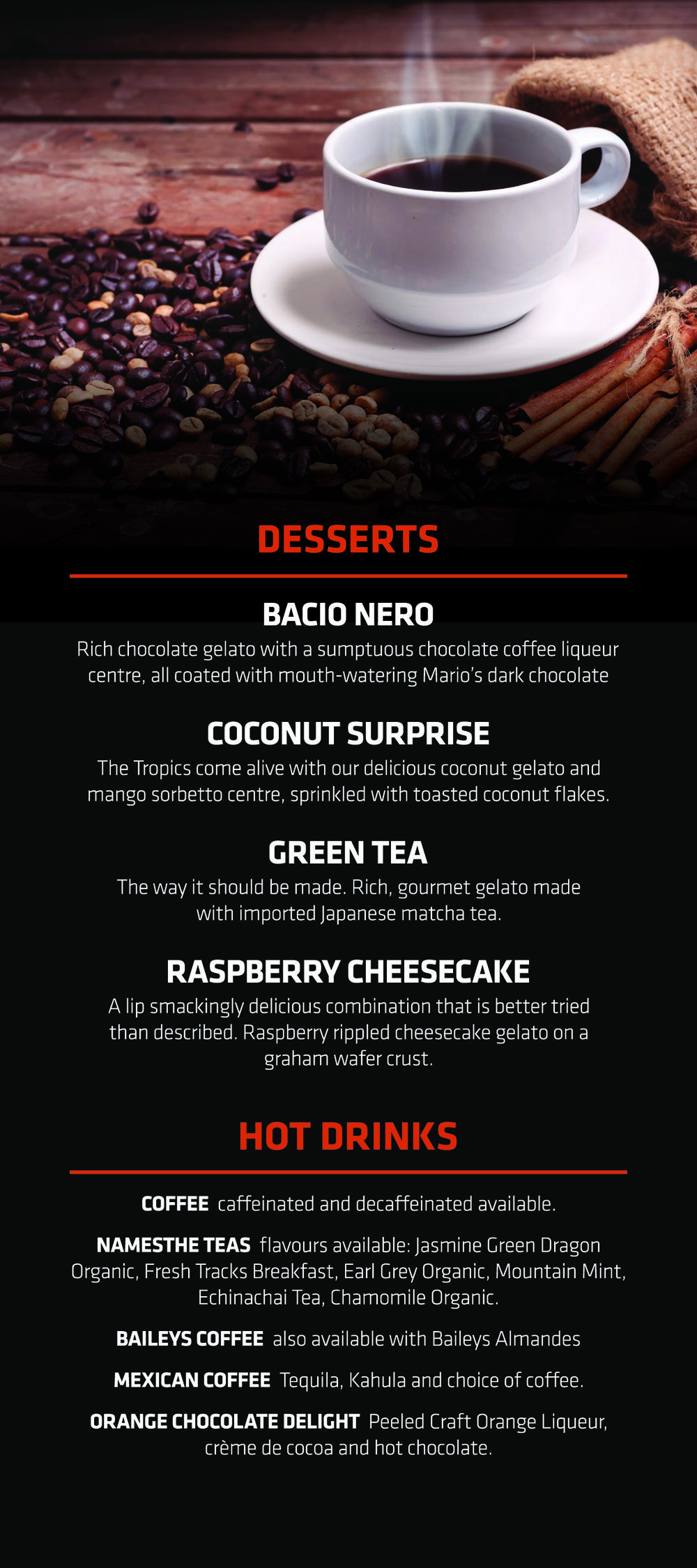 DESSERTS

BACIO NERO

Rich chocolate gelato with a sumptuous chocolate coffee liqueur centre, all coated with mouth-watering Mario's dark chocolate

COCONUT SURPRISE

The Tropics come alive with our delicious coconut gelato and mango sorbetto centre, sprinkled with toasted coconut flakes.

GREEN TEA

The way it should be made. Rich, gourmet gelato made with imported Japanese matcha tea.

RASPBERRY CHEESECAKE

A lip smackingly delicious combination that is better tried than described. Raspberry rippled cheesecake gelato on a graham wafer crust.

HOT DRINKS

COFFEE caffeinated and decaffeinated available.

NAMESTHE TEAS flavours available: Jasmine Green Dragon Organic, Fresh Tracks Breakfast, Earl Grey Organic, Mountain Mint, Echinachai Tea, Chamomile Organic.

BAILEYS COFFEE also available with Baileys Almandes

MEXICAN COFFEE Tequila, Kahula and choice of coffee.

ORANGE CHOCOLATE DELIGHT Peeled Craft Orange Liqueur, crème de cocoa and hot chocolate.